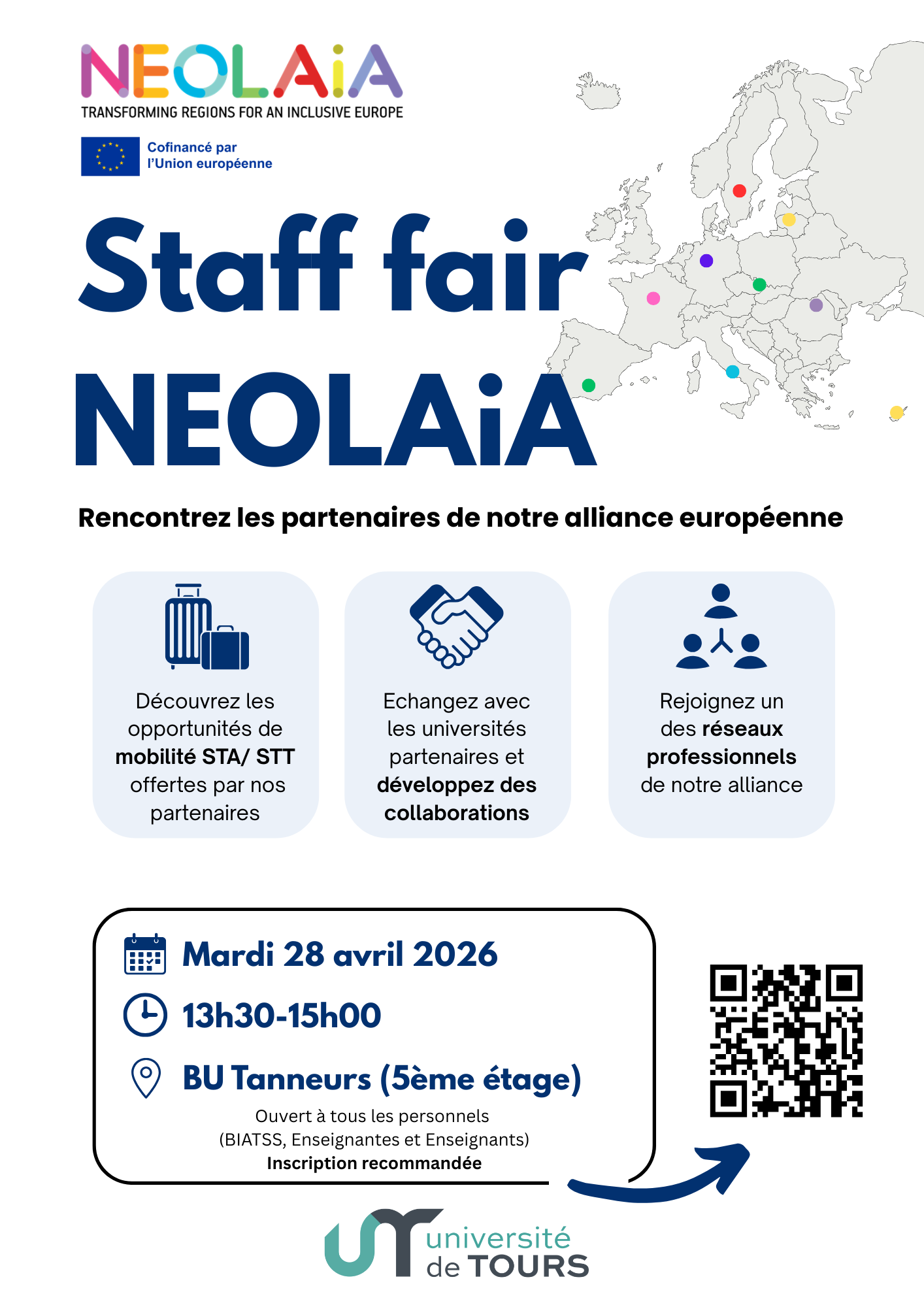 NEOLAiA
TRANSFORMING REGIONS FOR AN INCLUSIVE EUROPE

Cofinancé par
l'Union européenne

Staff fair
NEOLAiA

Rencontrez les partenaires de notre alliance européenne

Découvrez les opportunités de mobilité STA/ STT offertes par nos partenaires

Echangez avec les universités partenaires et développez des collaborations

Rejoignez un des réseaux professionnels de notre alliance

Mardi 28 avril 2026

13h30-15h00

BU Tanneurs (5ème étage)

Ouvert à tous les personnels
(BIATSS, Enseignantes et Enseignants)
Inscription recommandée

université
de TOURS